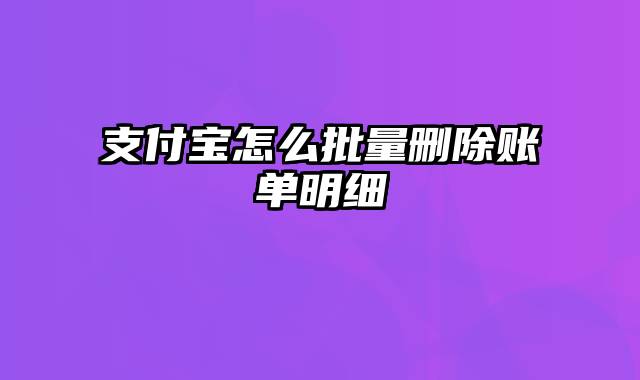 支付宝怎么批量删除账单明细